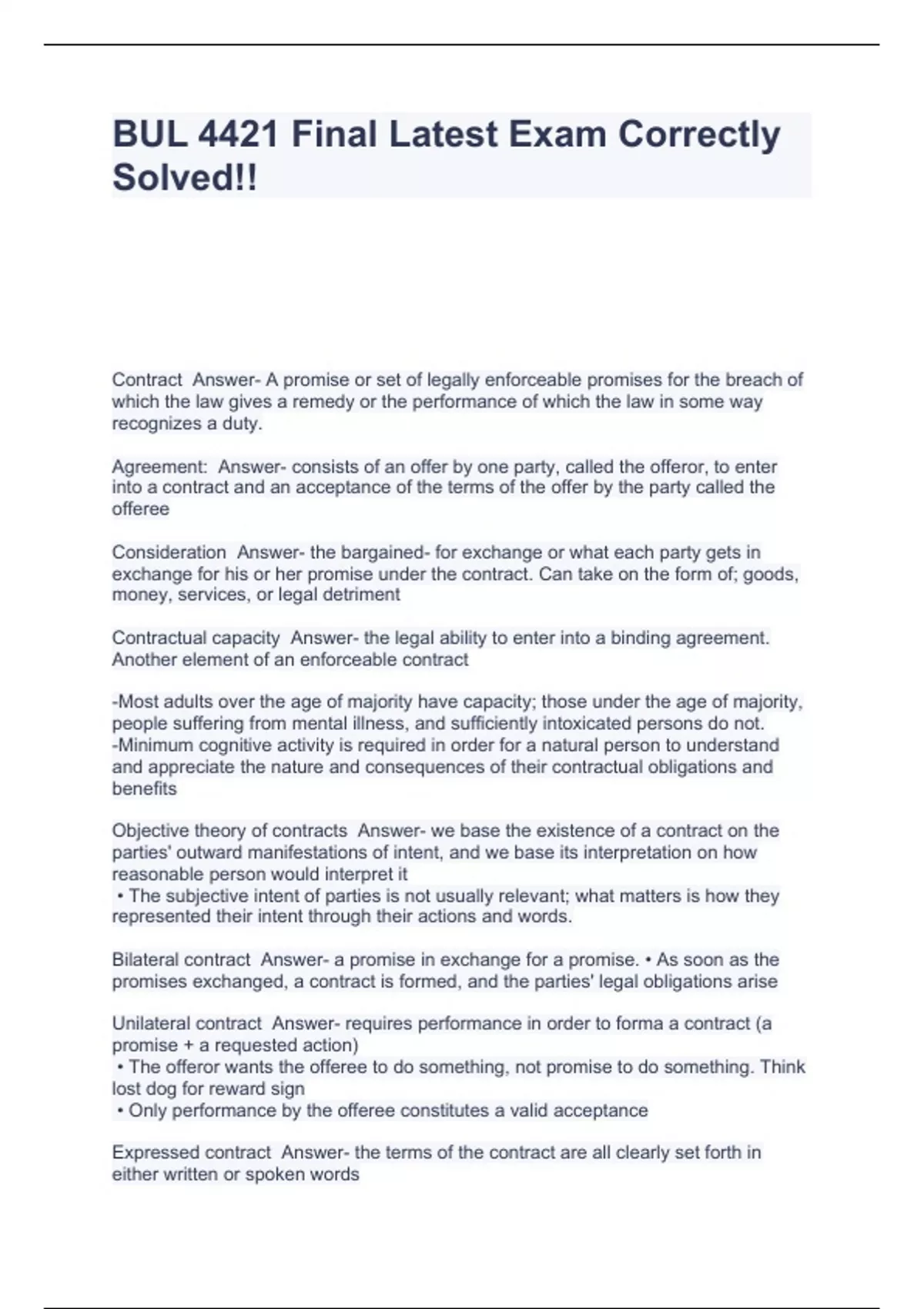 BUL 4421 Final Latest Exam Correctly Solved!!

Contract Answer- A promise or set of legally enforceable promises for the breach of which the law gives a remedy or the performance of which the law in some way recognizes a duty.

Agreement: Answer- consists of an offer by one party, called the offeror, to enter into a contract and an acceptance of the terms of the offer by the party called the offeree

Consideration Answer- the bargained- for exchange or what each party gets in exchange for his or her promise under the contract. Can take on the form of; goods, money, services, or legal detriment

Contractual capacity Answer- the legal ability to enter into a binding agreement. Another element of an enforceable contract

-Most adults over the age of majority have capacity; those under the age of majority, people suffering from mental illness, and sufficiently intoxicated persons do not.
-Minimum cognitive activity is required in order for a natural person to understand and appreciate the nature and consequences of their contractual obligations and benefits

Objective theory of contracts Answer- we base the existence of a contract on the parties' outward manifestations of intent, and we base its interpretation on how reasonable person would interpret it
• The subjective intent of parties is not usually relevant; what matters is how they represented their intent through their actions and words.

Bilateral contract Answer- a promise in exchange for a promise. • As soon as the promises exchanged, a contract is formed, and the parties' legal obligations arise

Unilateral contract Answer- requires performance in order to forma a contract (a promise + a requested action)
• The offeror wants the offeree to do something, not promise to do something. Think lost dog for reward sign
• Only performance by the offeree constitutes a valid acceptance

Expressed contract Answer- the terms of the contract are all clearly set forth in either written or spoken words